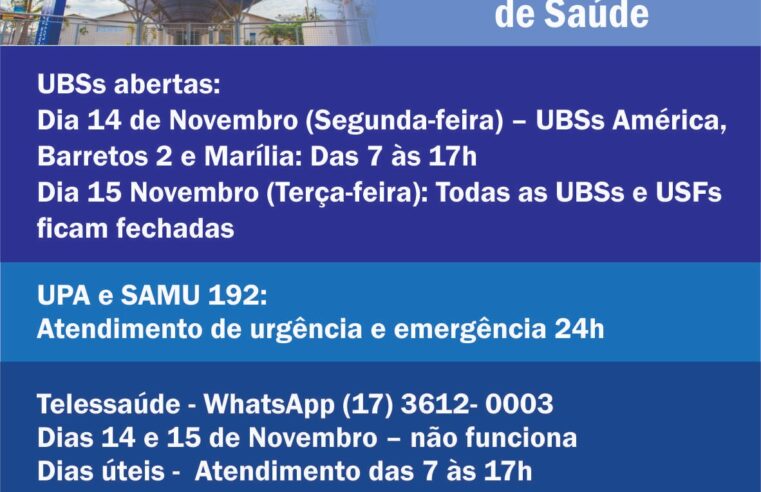 de Saúde

UBSs abertas:
Dia 14 de Novembro (Segunda-feira) – UBSs América, Barretos 2 e Marília: Das 7 às 17h
Dia 15 Novembro (Terça-feira): Todas as UBSs e USFs ficam fechadas

UPA e SAMU 192:
Atendimento de urgência e emergência 24h

Telessaúde - WhatsApp (17) 3612- 0003
Dias 14 e 15 de Novembro – não funciona
Dias úteis - Atendimento das 7 às 17h